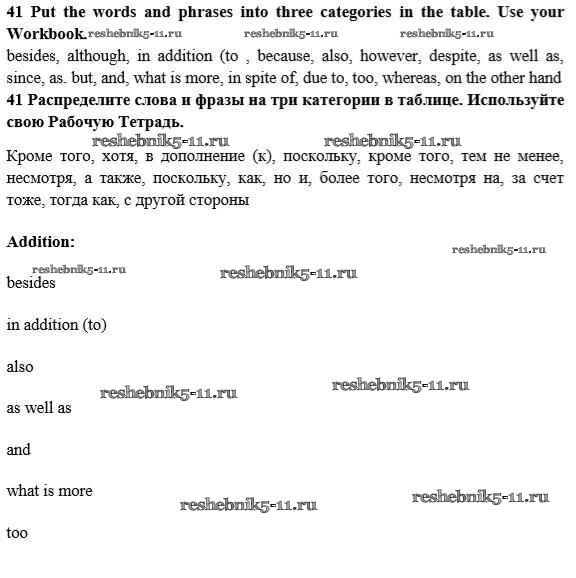 41 Put the words and phrases into three categories in the table. Use your Workbook. reshebnik5-11.ru reshebnik5-11.ru reshebnik5-11.ru

besides, although, in addition (to , because, also, however, despite, as well as, since, as. but, and, what is more, in spite of, due to, too, whereas, on the other hand

41 Распределите слова и фразы на три категории в таблице. Используйте свою Рабочую Тетрадь.

reshebnik5-11.ru reshebnik5-11.ru

Кроме того, хотя, в дополнение (к), поскольку, кроме того, тем не менее, несмотря, а также, поскольку, как, но и, более того, несмотря на, за счет тоже, тогда как, с другой стороны

Addition:

reshebnik5-11.ru

reshebnik5-11.ru reshebnik5-11.ru

besides

in addition (to)

also

reshebnik5-11.ru reshebnik5-11.ru

as well as

and

what is more

reshebnik5-11.ru reshebnik5-11.ru

too